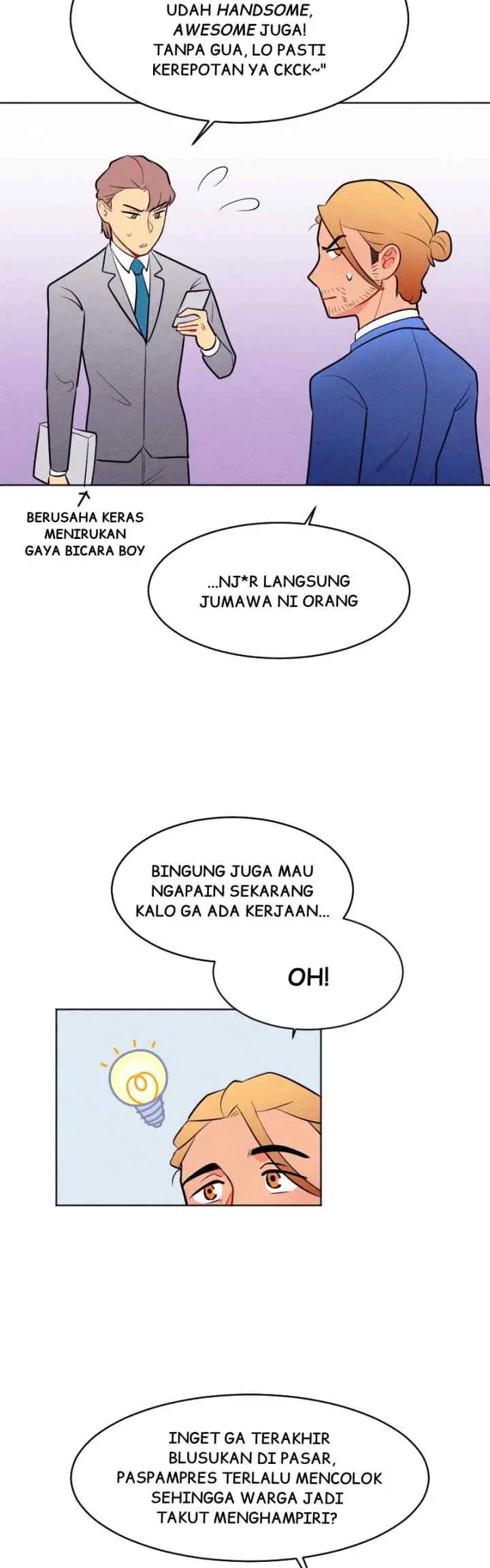 UDAH HANDSOME, AWESOME JUGA! TANPA GUA, LO PASTI KEREPOTAN YA CKCK~"

BERUSAHA KERAS MENIRUKAN GAYA BICARA BOY

...NJ*R LANGSUNG JUMAWA NI ORANG

BINGUNG JUGA MAU NGAPAIN SEKARANG KALO GA ADA KERJAAN...

OH!

INGET GA TERAKHIR BLUSUKAN DI PASAR, PASPAMPRES TERLALU MENCOLOK SEHINGGA WARGA JADI TAKUT MENGHAMPIRI?